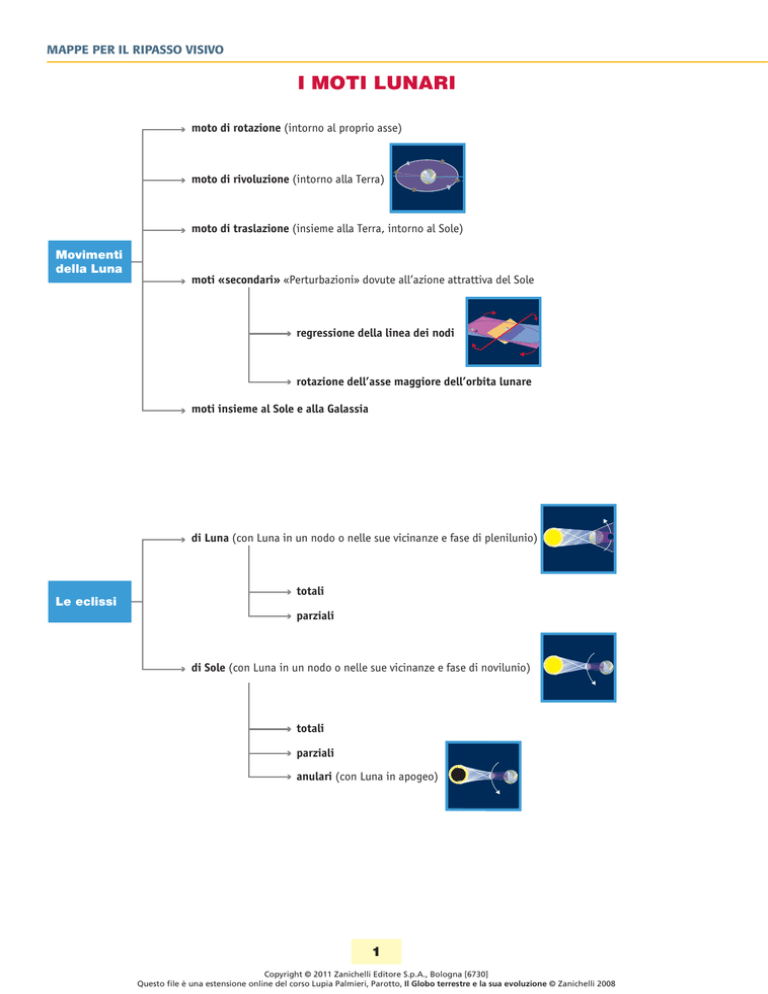 MAPPE PER IL RIPASSO VISIVO

I MOTI LUNARI

Movimenti della Luna

moto di rotazione (intorno al proprio asse)

moto di rivoluzione (intorno alla Terra)

moto di traslazione (insieme alla Terra, intorno al Sole)

moti «secondari» «Perturbazioni» dovute all'azione attrattiva del Sole

regressione della linea dei nodi

rotazione dell'asse maggiore dell'orbita lunare

moti insieme al Sole e alla Galassia

Le eclissi

di Luna (con Luna in un nodo o nelle sue vicinanze e fase di plenilunio)

totali

parziali

di Sole (con Luna in un nodo o nelle sue vicinanze e fase di novilunio)

totali

parziali

anulari (con Luna in apogeo)

1

Copyright © 2011 Zanichelli Editore S.p.A., Bologna [6730]
Questo file è una estensione online del corso Lupia Palmieri, Parotto, Il Globo terrestre e la sua evoluzione © Zanichelli 2008